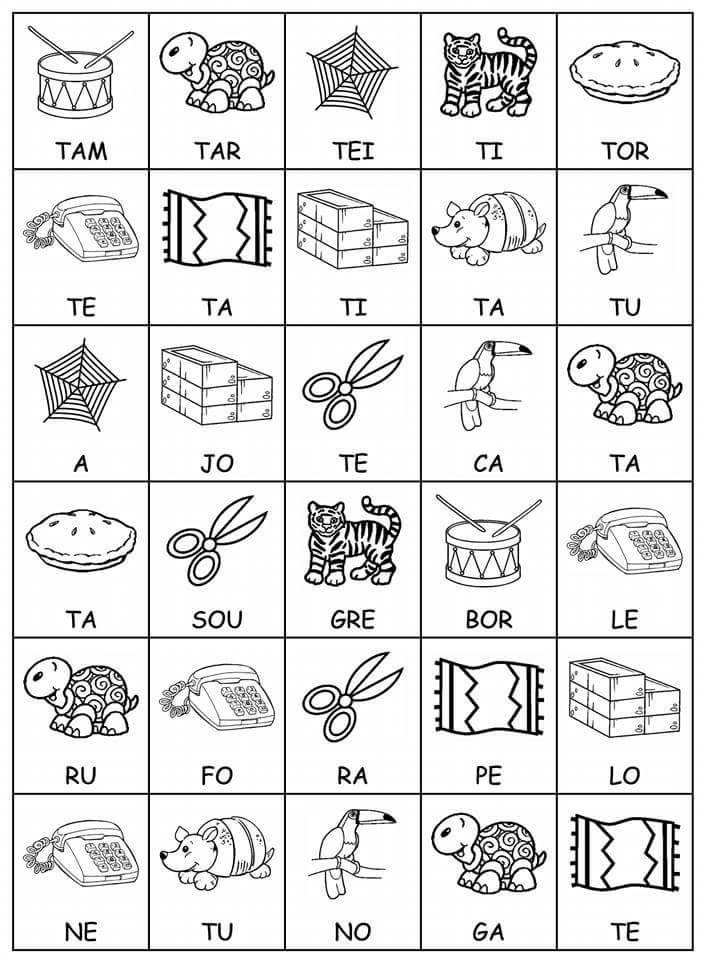 | TAM | TAR | TEI | TI | TOR |
|---|---|---|---|---|
| TE | TA | TI | TA | TU |
| A | JO | TE | CA | TA |
| TA | SOU | GRE | BOR | LE |
| RU | FO | RA | PE | LO |
| NE | TU | NO | GA | TE |